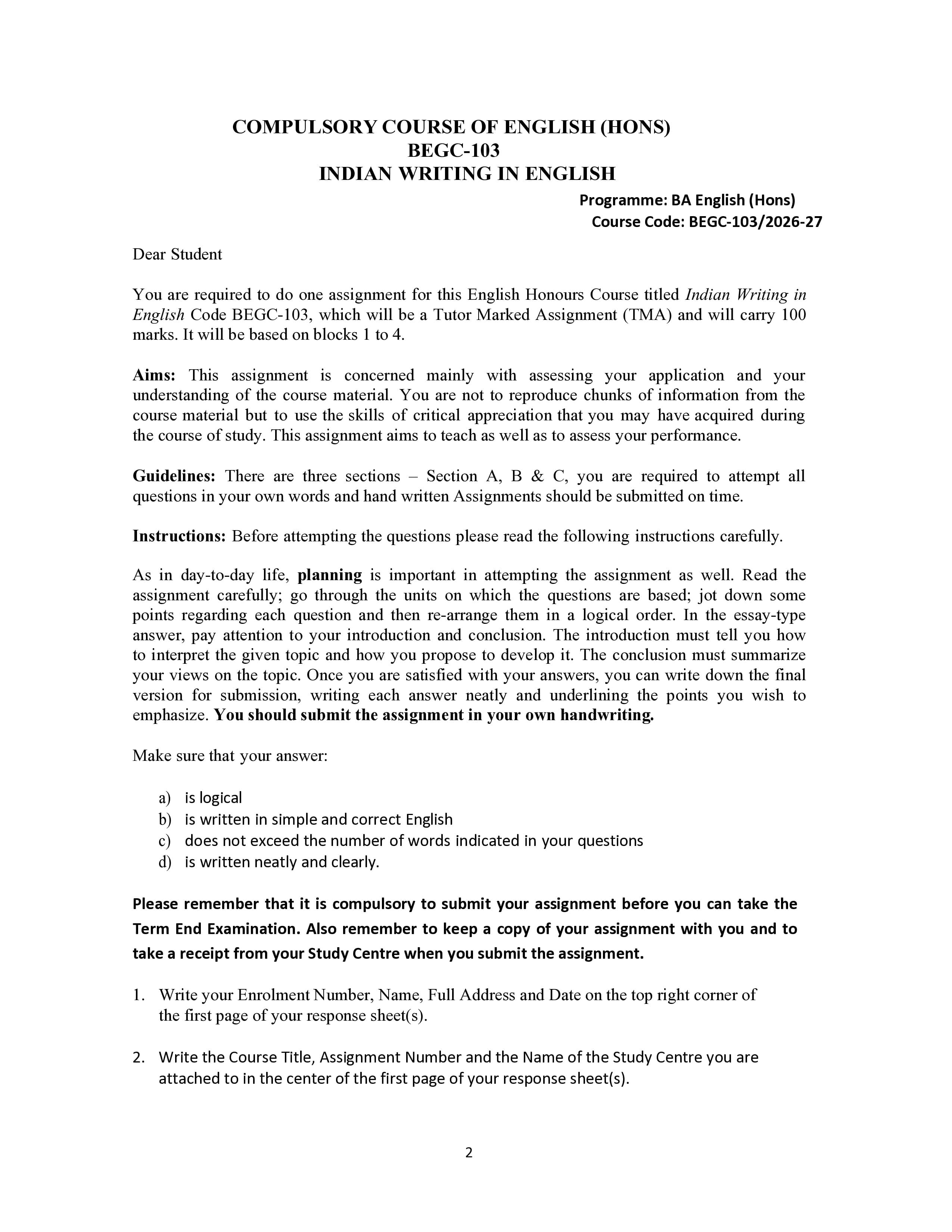 COMPULSORY COURSE OF ENGLISH (HONS)
BEGC-103
INDIAN WRITING IN ENGLISH

Programme: BA English (Hons)
Course Code: BEGC-103/2026-27

Dear Student

You are required to do one assignment for this English Honours Course titled Indian Writing in English Code BEGC-103, which will be a Tutor Marked Assignment (TMA) and will carry 100 marks. It will be based on blocks 1 to 4.

Aims: This assignment is concerned mainly with assessing your application and your understanding of the course material. You are not to reproduce chunks of information from the course material but to use the skills of critical appreciation that you may have acquired during the course of study. This assignment aims to teach as well as to assess your performance.

Guidelines: There are three sections – Section A, B & C, you are required to attempt all questions in your own words and hand written Assignments should be submitted on time.

Instructions: Before attempting the questions please read the following instructions carefully.

As in day-to-day life, planning is important in attempting the assignment as well. Read the assignment carefully; go through the units on which the questions are based; jot down some points regarding each question and then re-arrange them in a logical order. In the essay-type answer, pay attention to your introduction and conclusion. The introduction must tell you how to interpret the given topic and how you propose to develop it. The conclusion must summarize your views on the topic. Once you are satisfied with your answers, you can write down the final version for submission, writing each answer neatly and underlining the points you wish to emphasize. You should submit the assignment in your own handwriting.

Make sure that your answer:

a) is logical
b) is written in simple and correct English
c) does not exceed the number of words indicated in your questions
d) is written neatly and clearly.

Please remember that it is compulsory to submit your assignment before you can take the Term End Examination. Also remember to keep a copy of your assignment with you and to take a receipt from your Study Centre when you submit the assignment.

1. Write your Enrolment Number, Name, Full Address and Date on the top right corner of the first page of your response sheet(s).

2. Write the Course Title, Assignment Number and the Name of the Study Centre you are attached to in the center of the first page of your response sheet(s).

2